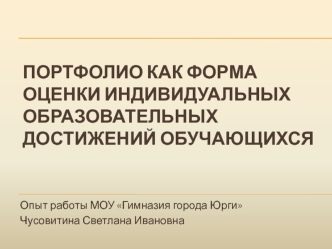 ПОРТФОЛИО КАК ФОРМА ОЦЕНКИ ИНДИВИДУАЛЬНЫХ ОБРАЗОВАТЕЛЬНЫХ ДОСТИЖЕНИЙ ОБУЧАЮЩИХСЯ

Опыт работы МОУ «Гимназия города Юрги»
Чусовитина Светлана Ивановна